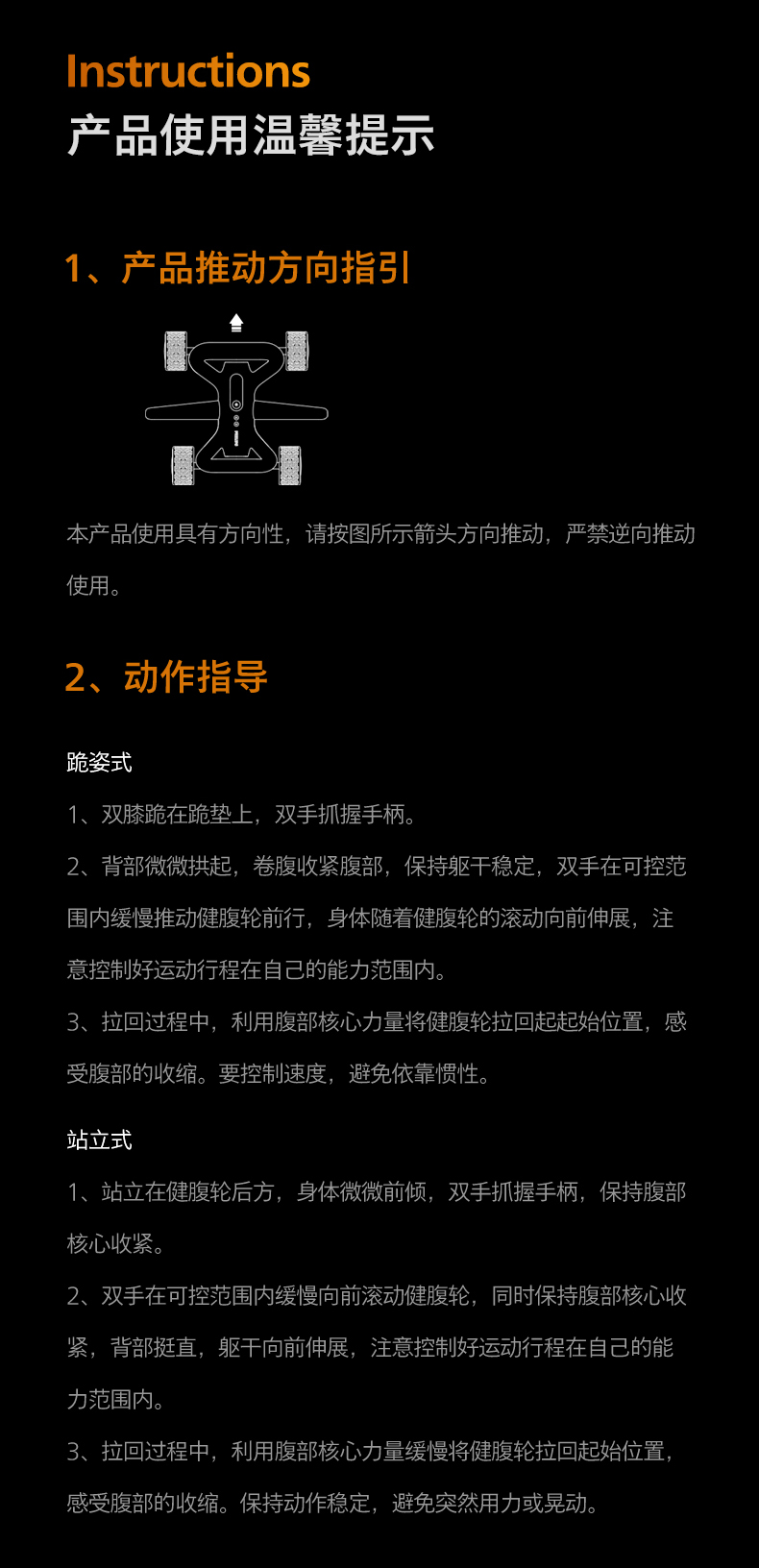 Instructions
产品使用温馨提示

1、产品推动方向指引

本产品使用具有方向性，请按图所示箭头方向推动，严禁逆向推动使用。

2、动作指导

跪姿式

1、双膝跪在跪垫上，双手抓握手柄。

2、背部微微拱起，卷腹收紧腹部，保持躯干稳定，双手在可控范围内缓慢推动健腹轮前行，身体随着健腹轮的滚动向前伸展，注意控制好运动行程在自己的能力范围内。

3、拉回过程中，利用腹部核心力量将健腹轮拉回起起始位置，感受腹部的收缩。要控制速度，避免依靠惯性。

站立式

1、站立在健腹轮后方，身体微微前倾，双手抓握手柄，保持腹部核心收紧。

2、双手在可控范围内缓慢向前滚动健腹轮，同时保持腹部核心收紧，背部挺直，躯干向前伸展，注意控制好运动行程在自己的能力范围内。

3、拉回过程中，利用腹部核心力量缓慢将健腹轮拉回起始位置，感受腹部的收缩。保持动作稳定，避免突然用力或晃动。